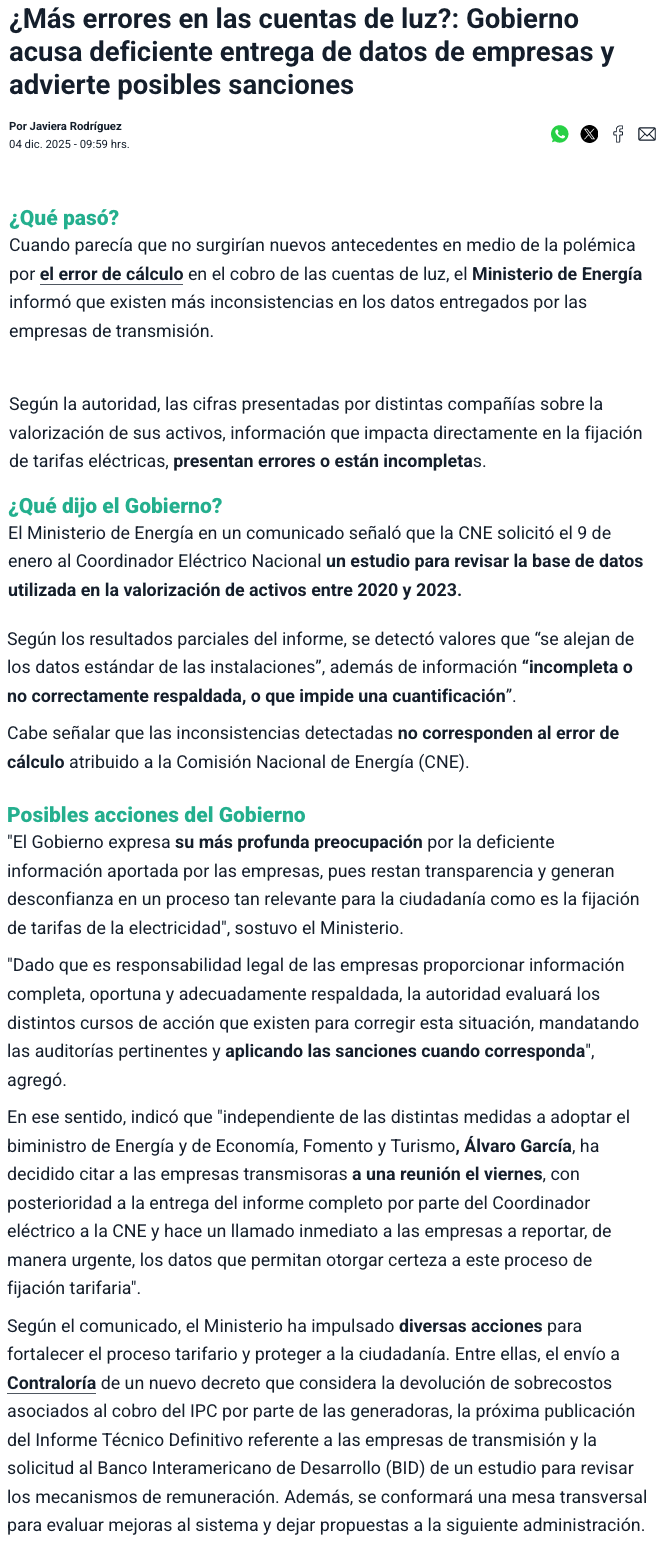 ¿Más errores en las cuentas de luz?: Gobierno acusa deficiente entrega de datos de empresas y advierte posibles sanciones

Por Javiera Rodríguez
04 dic. 2025 - 09:59 hrs.

¿Qué pasó?
Cuando parecía que no surgirían nuevos antecedentes en medio de la polémica por el error de cálculo en el cobro de las cuentas de luz, el Ministerio de Energía informó que existen más inconsistencias en los datos entregados por las empresas de transmisión.

Según la autoridad, las cifras presentadas por distintas compañías sobre la valorización de sus activos, información que impacta directamente en la fijación de tarifas eléctricas, presentan errores o están incompletas.

¿Qué dijo el Gobierno?
El Ministerio de Energía en un comunicado señaló que la CNE solicitó el 9 de enero al Coordinador Eléctrico Nacional un estudio para revisar la base de datos utilizada en la valorización de activos entre 2020 y 2023.

Según los resultados parciales del informe, se detectó valores que “se alejan de los datos estándar de las instalaciones”, además de información “incompleta o no correctamente respaldada, o que impide una cuantificación”.

Cabe señalar que las inconsistencias detectadas no corresponden al error de cálculo atribuido a la Comisión Nacional de Energía (CNE).

Posibles acciones del Gobierno
"El Gobierno expresa su más profunda preocupación por la deficiente información aportada por las empresas, pues restan transparencia y generan desconfianza en un proceso tan relevante para la ciudadanía como es la fijación de tarifas de la electricidad", sostuvo el Ministerio.

"Dado que es responsabilidad legal de las empresas proporcionar información completa, oportuna y adecuadamente respaldada, la autoridad evaluará los distintos cursos de acción que existen para corregir esta situación, mandatando las auditorías pertinentes y aplicando las sanciones cuando corresponda", agregó.

En ese sentido, indicó que "independiente de las distintas medidas a adoptar el biministro de Energía y de Economía, Fomento y Turismo, Álvaro García, ha decidido citar a las empresas transmisoras a una reunión el viernes, con posterioridad a la entrega del informe completo por parte del Coordinador eléctrico a la CNE y hace un llamado inmediato a las empresas a reportar, de manera urgente, los datos que permitan otorgar certeza a este proceso de fijación tarifaria".

Según el comunicado, el Ministerio ha impulsado diversas acciones para fortalecer el proceso tarifario y proteger a la ciudadanía. Entre ellas, el envío a Contraloría de un nuevo decreto que considera la devolución de sobrecostos asociados al cobro del IPC por parte de las generadoras, la próxima publicación del Informe Técnico Definitivo referente a las empresas de transmisión y la solicitud al Banco Interamericano de Desarrollo (BID) de un estudio para revisar los mecanismos de remuneración. Además, se conformará una mesa transversal para evaluar mejoras al sistema y dejar propuestas a la siguiente administración.